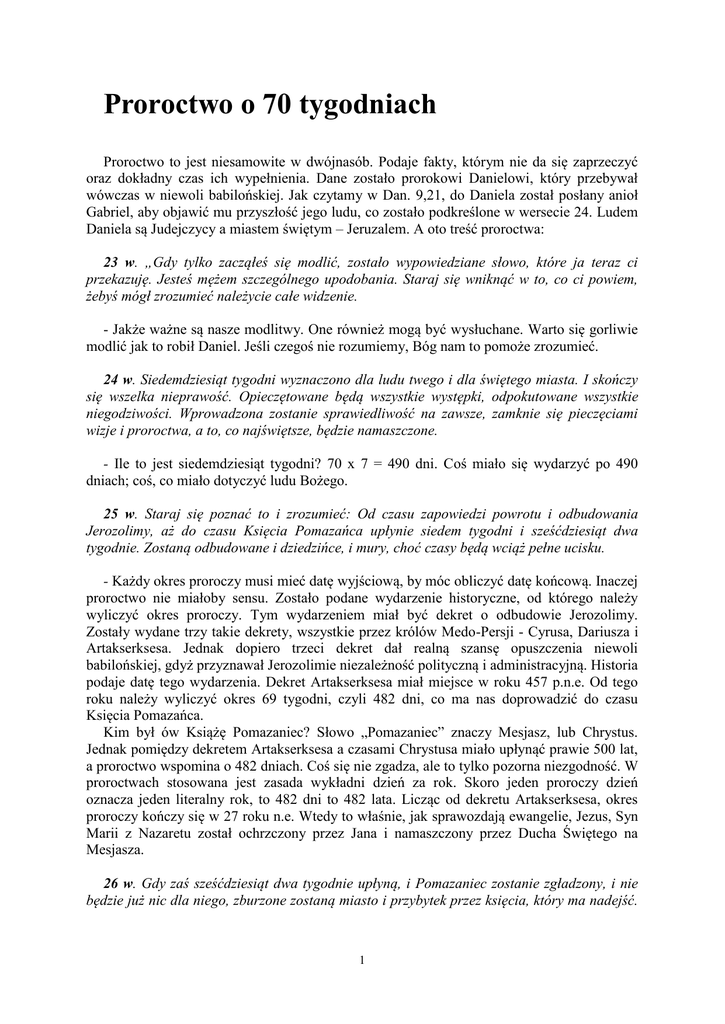 Proroctwo o 70 tygodniach

Proroctwo to jest niesamowite w dwójnasób. Podaje fakty, którym nie da się zaprzeczyć oraz dokładny czas ich wypełnienia. Dane zostało prorokowi Danielowi, który przebywał wówczas w niewoli babilońskiej. Jak czytamy w Dan. 9,21, do Daniela został posłany anioł Gabriel, aby objawić mu przyszłość jego ludu, co zostało podkreślone w wersecie 24. Ludem Daniela są Judejczycy a miastem świętym – Jeruzalem. A oto treść proroctwa:

23 w. „Gdy tylko zacząłeś się modlić, zostało wypowiedziane słowo, które ja teraz ci przekazuję. Jesteś mężem szczególnego upodobania. Staraj się wniknąć w to, co ci powiem, żebyś mógł zrozumieć należycie całe widzenie.

- Jakże ważne są nasze modlitwy. One również mogą być wysłuchane. Warto się gorliwie modlić jak to robił Daniel. Jeśli czegoś nie rozumiemy, Bóg nam to pomoże zrozumieć.

24 w. Siedemdziesiąt tygodni wyznaczono dla ludu twego i dla świętego miasta. I skończy się wszelka nieprawość. Opieczętowane będą wszystkie występki, odpokutowane wszystkie niegodziwości. Wprowadzona zostanie sprawiedliwość na zawsze, zamknie się pieczęciami wizje i proroctwa, a to, co najświętsze, będzie namaszczone.

- Ile to jest siedemdziesiąt tygodni? 70 x 7 = 490 dni. Coś miało się wydarzyć po 490 dniach; coś, co miało dotyczyć ludu Bożego.

25 w. Staraj się poznać to i zrozumieć: Od czasu zapowiedzi powrotu i odbudowania Jerozolimy, aż do czasu Księcia Pomazańca upłynie siedem tygodni i sześćdziesiąt dwa tygodnie. Zostaną odbudowane i dziedzińce, i mury, choć czasy będą wciąż pełne ucisku.

- Każdy okres proroczy musi mieć datę wyjściową, by móc obliczyć datę końcową. Inaczej proroctwo nie miałoby sensu. Zostało podane wydarzenie historyczne, od którego należy wyliczyć okres proroczy. Tym wydarzeniem miał być dekret o odbudowie Jerozolimy. Zostały wydane trzy takie dekrety, wszystkie przez królów Medo-Persji - Cyrusa, Dariusza i Artakserksesa. Jednak dopiero trzeci dekret dał realną szansę opuszczenia niewoli babilońskiej, gdyż przyznawał Jerozolimie niezależność polityczną i administracyjną. Historia podaje datę tego wydarzenia. Dekret Artakserksesa miał miejsce w roku 457 p.n.e. Od tego roku należy wyliczyć okres 69 tygodni, czyli 482 dni, co ma nas doprowadzić do czasu Księcia Pomazańca.
Kim był ów Książę Pomazaniec? Słowo „Pomazaniec" znaczy Mesjasz, lub Chrystus. Jednak pomiędzy dekretem Artakserksesa a czasami Chrystusa miało upłynąć prawie 500 lat, a proroctwo wspomina o 482 dniach. Coś się nie zgadza, ale to tylko pozorna niezgodność. W proroctwach stosowana jest zasada wykładni dzień za rok. Skoro jeden proroczy dzień oznacza jeden literalny rok, to 482 dni to 482 lata. Licząc od dekretu Artakserksesa, okres proroczy kończy się w 27 roku n.e. Wtedy to właśnie, jak sprawozdają ewangelie, Jezus, Syn Marii z Nazaretu został ochrzczony przez Jana i namaszczony przez Ducha Świętego na Mesjasza.

26 w. Gdy zaś sześćdziesiąt dwa tygodnie upłyną, i Pomazaniec zostanie zgładzony, i nie będzie już nic dla niego, zburzone zostaną miasto i przybytek przez księcia, który ma nadejść.

1